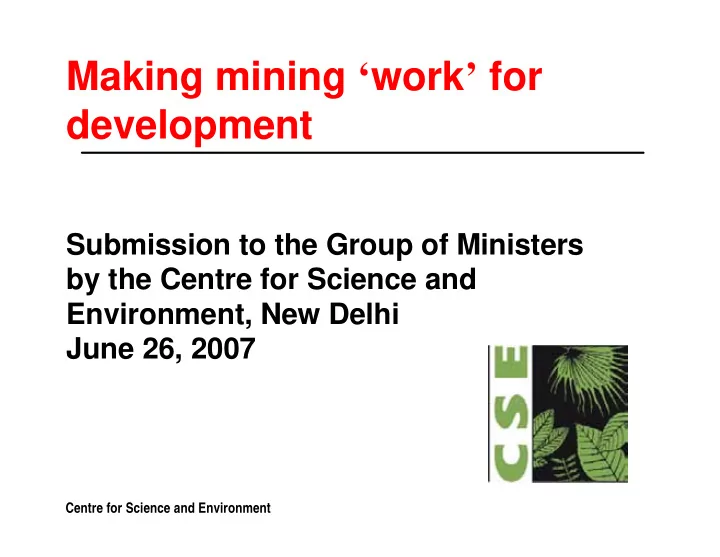 Making mining ‘work’ for development

Submission to the Group of Ministers by the Centre for Science and Environment, New Delhi
June 26, 2007

CSE

Centre for Science and Environment